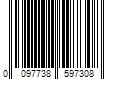 0 097738 597308